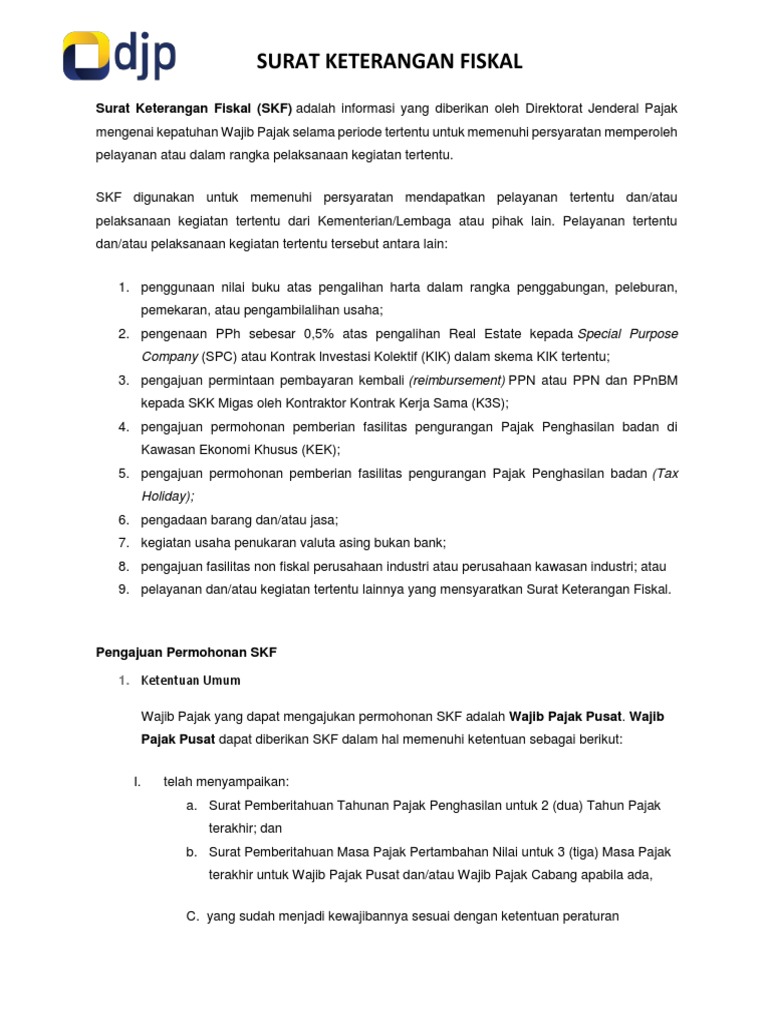 djp

SURAT KETERANGAN FISKAL

Surat Keterangan Fiskal (SKF) adalah informasi yang diberikan oleh Direktorat Jenderal Pajak mengenai kepatuhan Wajib Pajak selama periode tertentu untuk memenuhi persyaratan memperoleh pelayanan atau dalam rangka pelaksanaan kegiatan tertentu.

SKF digunakan untuk memenuhi persyaratan mendapatkan pelayanan tertentu dan/atau pelaksanaan kegiatan tertentu dari Kementerian/Lembaga atau pihak lain. Pelayanan tertentu dan/atau pelaksanaan kegiatan tertentu tersebut antara lain:

1. penggunaan nilai buku atas pengalihan harta dalam rangka penggabungan, peleburan, pemekaran, atau pengambilalihan usaha;
2. pengenaan PPh sebesar 0,5% atas pengalihan Real Estate kepada Special Purpose Company (SPC) atau Kontrak Investasi Kolektif (KIK) dalam skema KIK tertentu;
3. pengajuan permintaan pembayaran kembali (reimbursement) PPN atau PPN dan PPnBM kepada SKK Migas oleh Kontraktor Kontrak Kerja Sama (K3S);
4. pengajuan permohonan pemberian fasilitas pengurangan Pajak Penghasilan badan di Kawasan Ekonomi Khusus (KEK);
5. pengajuan permohonan pemberian fasilitas pengurangan Pajak Penghasilan badan (Tax Holiday);
6. pengadaan barang dan/atau jasa;
7. kegiatan usaha penukaran valuta asing bukan bank;
8. pengajuan fasilitas non fiskal perusahaan industri atau perusahaan kawasan industri; atau
9. pelayanan dan/atau kegiatan tertentu lainnya yang mensyaratkan Surat Keterangan Fiskal.

Pengajuan Permohonan SKF

1. Ketentuan Umum

Wajib Pajak yang dapat mengajukan permohonan SKF adalah Wajib Pajak Pusat. Wajib Pajak Pusat dapat diberikan SKF dalam hal memenuhi ketentuan sebagai berikut:

I. telah menyampaikan:
a. Surat Pemberitahuan Tahunan Pajak Penghasilan untuk 2 (dua) Tahun Pajak terakhir; dan
b. Surat Pemberitahuan Masa Pajak Pertambahan Nilai untuk 3 (tiga) Masa Pajak terakhir untuk Wajib Pajak Pusat dan/atau Wajib Pajak Cabang apabila ada,

C. yang sudah menjadi kewajibannya sesuai dengan ketentuan peraturan